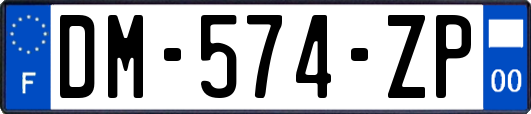 F
DM-574-ZP
00